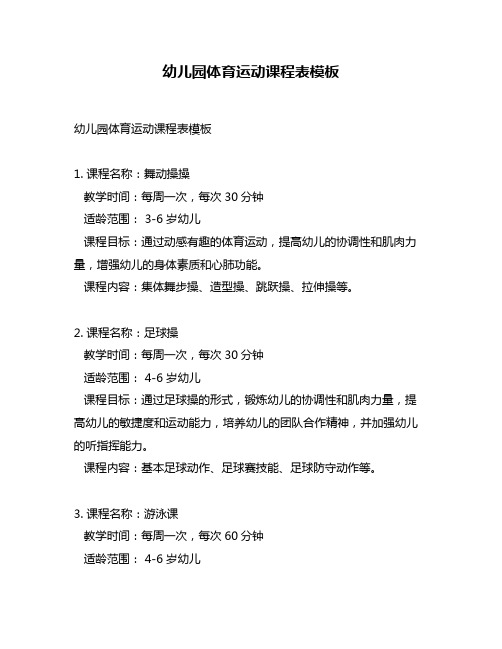 幼儿园体育运动课程表模板

幼儿园体育运动课程表模板

1. 课程名称：舞动操操
教学时间：每周一次，每次 30 分钟
适龄范围： 3-6 岁幼儿
课程目标：通过动感有趣的体育运动，提高幼儿的协调性和肌肉力量，增强幼儿的身体素质和心肺功能。
课程内容：集体舞步操、造型操、跳跃操、拉伸操等。

2. 课程名称：足球操
教学时间：每周一次，每次 30 分钟
适龄范围： 4-6 岁幼儿
课程目标：通过足球操的形式，锻炼幼儿的协调性和肌肉力量，提高幼儿的敏捷度和运动能力，培养幼儿的团队合作精神，并加强幼儿的听指挥能力。
课程内容：基本足球动作、足球赛技能、足球防守动作等。

3. 课程名称：游泳课
教学时间：每周一次，每次 60 分钟
适龄范围： 4-6 岁幼儿